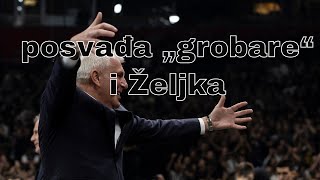 posvađa „grobare“
i Željka